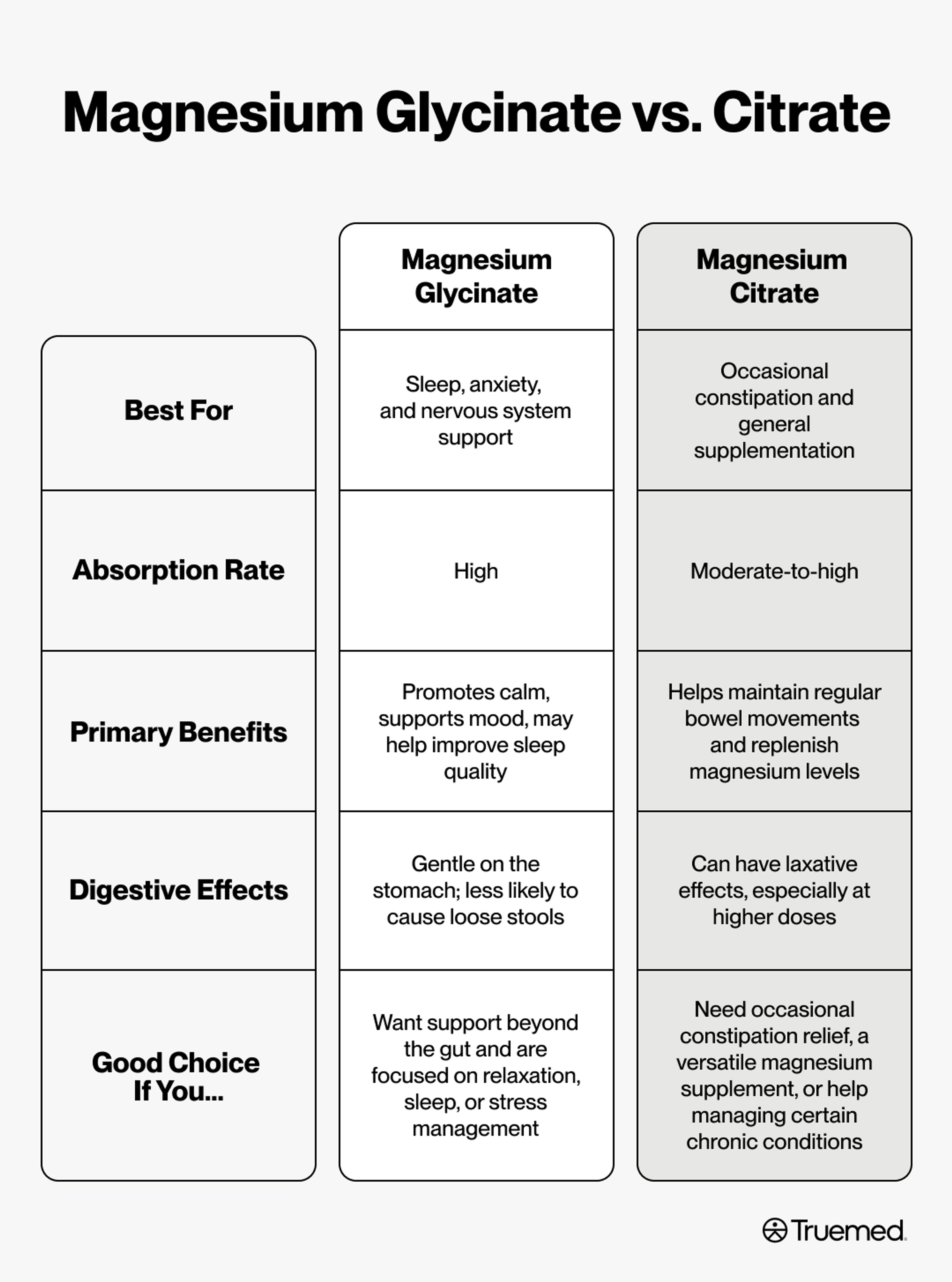 Magnesium Glycinate vs. Citrate

| | Magnesium Glycinate | Magnesium Citrate |
|---|---|---|
| Best For | Sleep, anxiety, and nervous system support | Occasional constipation and general supplementation |
| Absorption Rate | High | Moderate-to-high |
| Primary Benefits | Promotes calm, supports mood, may help improve sleep quality | Helps maintain regular bowel movements and replenish magnesium levels |
| Digestive Effects | Gentle on the stomach; less likely to cause loose stools | Can have laxative effects, especially at higher doses |
| Good Choice If You... | Want support beyond the gut and are focused on relaxation, sleep, or stress management | Need occasional constipation relief, a versatile magnesium supplement, or help managing certain chronic conditions |

Truemed